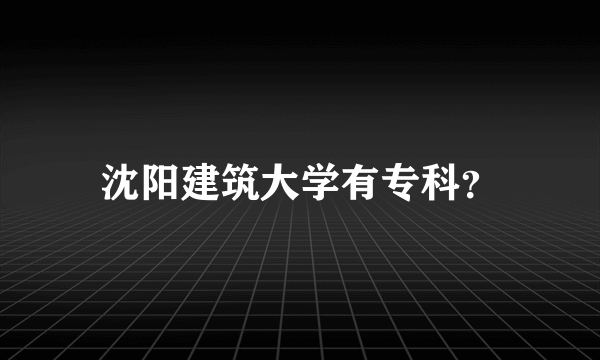 沈阳建筑大学有专科?